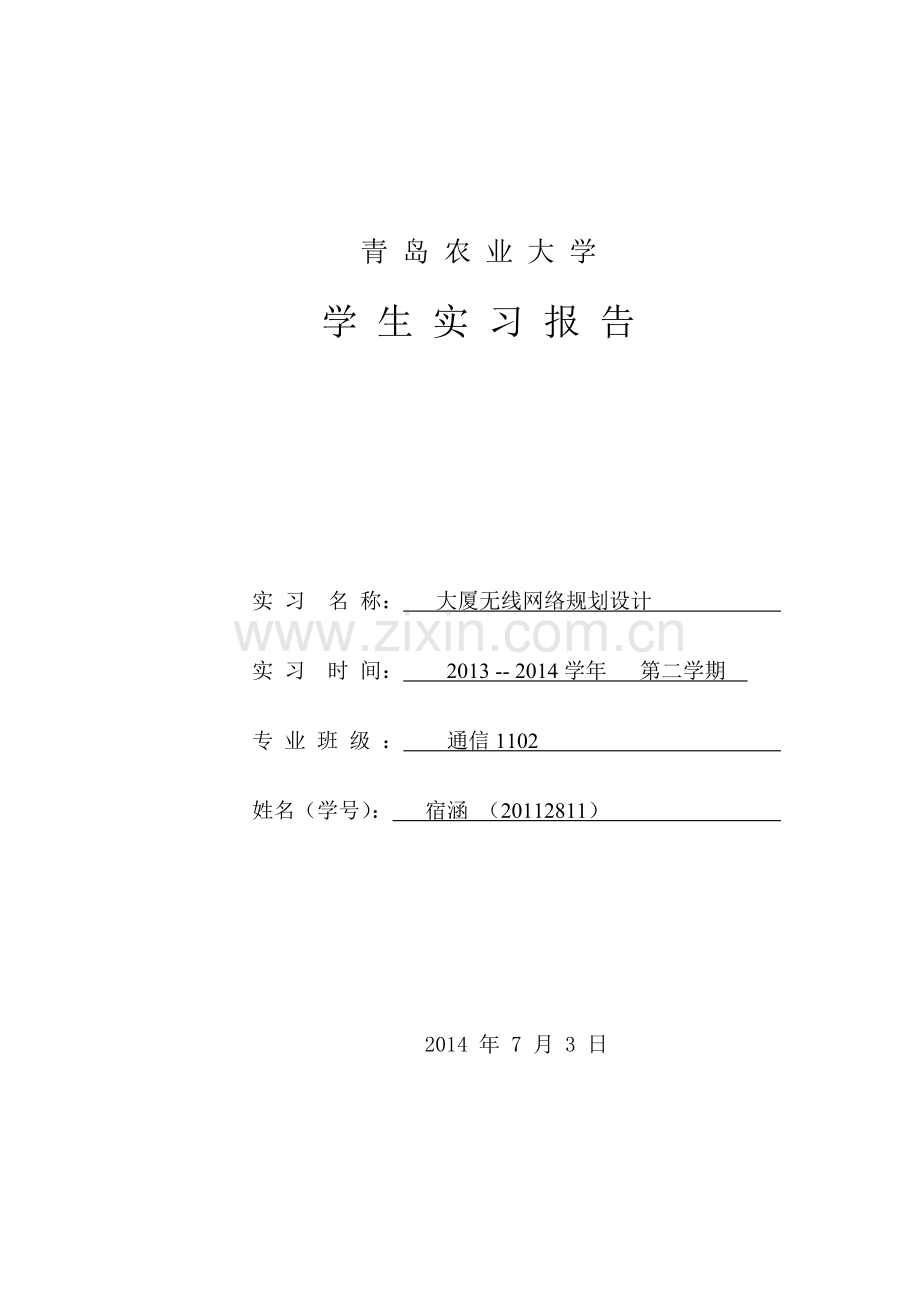 青 岛 农 业 大 学

学 生 实 习 报 告

实 习 名 称： 大厦无线网络规划设计

www.zixin.com.cn

实 习 时 间： 2013 -- 2014 学年 第二学期

专 业 班 级 ： 通信 1102

姓名（学号）： 宿涵 （20112811）

2014 年 7 月 3 日